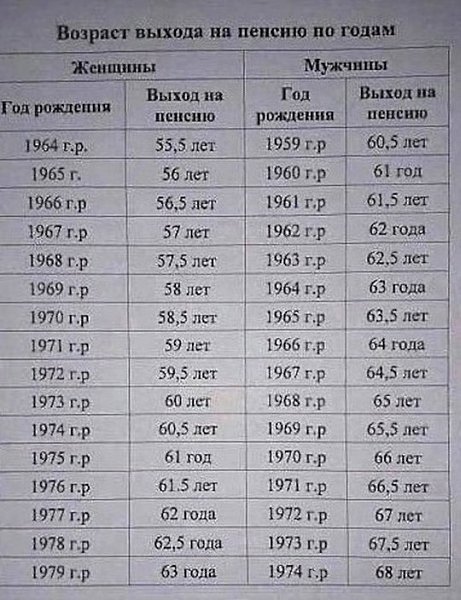 Возраст выхода на пенсию по годам

| Женщины | | Мужчины | |
|---|---|---|---|
| Год рождения | Выход на пенсию | Год рождения | Выход на пенсию |
| 1964 г.р. | 55,5 лет | 1959 г.р | 60,5 лет |
| 1965 г. | 56 лет | 1960 г.р | 61 год |
| 1966 г.р | 56,5 лет | 1961 г.р | 61,5 лет |
| 1967 г.р | 57 лет | 1962 г.р | 62 года |
| 1968 г.р | 57,5 лет | 1963 г.р | 62,5 лет |
| 1969 г.р | 58 лет | 1964 г.р | 63 года |
| 1970 г.р | 58,5 лет | 1965 г.р | 63,5 лет |
| 1971 г.р | 59 лет | 1966 г.р | 64 года |
| 1972 г.р | 59,5 лет | 1967 г.р | 64,5 лет |
| 1973 г.р | 60 лет | 1968 г.р | 65 лет |
| 1974 г.р | 60,5 лет | 1969 г.р | 65,5 лет |
| 1975 г.р | 61 год | 1970 г.р | 66 лет |
| 1976 г.р | 61.5 лет | 1971 г.р | 66,5 лет |
| 1977 г.р | 62 года | 1972 г.р | 67 лет |
| 1978 г.р | 62,5 года | 1973 г.р | 67,5 лет |
| 1979 г.р | 63 года | 1974 г.р | 68 лет |